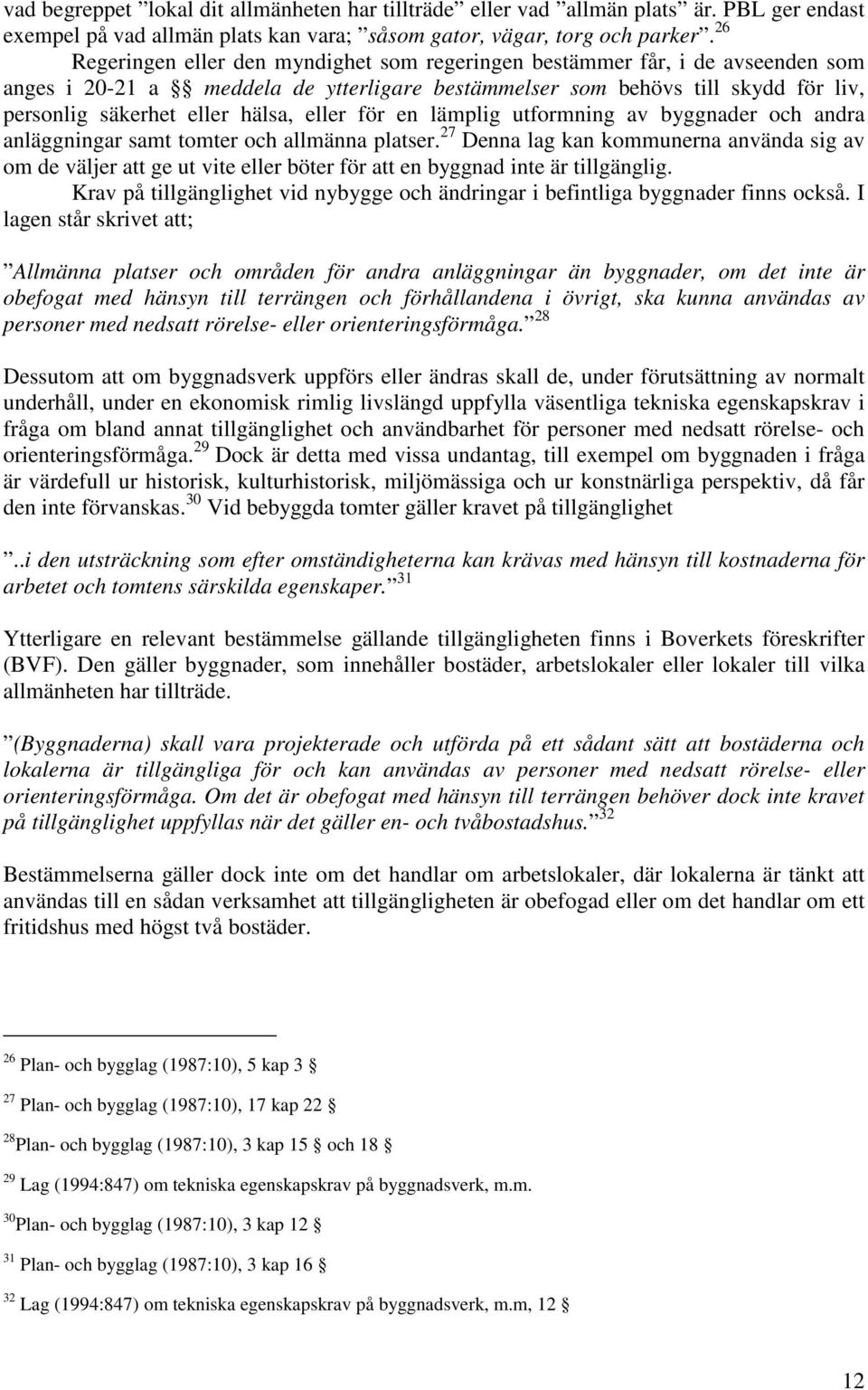 vad begreppet ”lokal dit allmänheten har tillträde” eller vad ”allmän plats” är. PBL ger endast exempel på vad allmän plats kan vara; ”såsom gator, vägar, torg och parker”.$^{26}$

Regeringen eller den myndighet som regeringen bestämmer får, i de avseenden som anges i 20-21 a §§ meddela de ytterligare bestämmelser som behövs till skydd för liv, personlig säkerhet eller hälsa, eller för en lämplig utformning av byggnader och andra anläggningar samt tomter och allmänna platser.$^{27}$ Denna lag kan kommunerna använda sig av om de väljer att ge ut vite eller böter för att en byggnad inte är tillgänglig.

Krav på tillgänglighet vid nybygge och ändringar i befintliga byggnader finns också. I lagen står skrivet att;

”Allmänna platser och områden för andra anläggningar än byggnader, om det inte är obefogat med hänsyn till terrängen och förhållandena i övrigt, ska kunna användas av personer med nedsatt rörelse- eller orienteringsförmåga.”$^{28}$

Dessutom att om byggnadsverk uppförs eller ändras skall de, under förutsättning av normalt underhåll, under en ekonomisk rimlig livslängd uppfylla väsentliga tekniska egenskapskrav i fråga om bland annat tillgänglighet och användbarhet för personer med nedsatt rörelse- och orienteringsförmåga.$^{29}$ Dock är detta med vissa undantag, till exempel om byggnaden i fråga är värdefull ur historisk, kulturhistorisk, miljömässiga och ur konstnärliga perspektiv, då får den inte förvanskas.$^{30}$ Vid bebyggda tomter gäller kravet på tillgänglighet

”..i den utsträckning som efter omständigheterna kan krävas med hänsyn till kostnaderna för arbetet och tomtens särskilda egenskaper.”$^{31}$

Ytterligare en relevant bestämmelse gällande tillgängligheten finns i Boverkets föreskrifter (BVF). Den gäller byggnader, som innehåller bostäder, arbetslokaler eller lokaler till vilka allmänheten har tillträde.

”(Byggnaderna) skall vara projekterade och utförda på ett sådant sätt att bostäderna och lokalerna är tillgängliga för och kan användas av personer med nedsatt rörelse- eller orienteringsförmåga. Om det är obefogat med hänsyn till terrängen behöver dock inte kravet på tillgänglighet uppfyllas när det gäller en- och tvåbostadshus.”$^{32}$

Bestämmelserna gäller dock inte om det handlar om arbetslokaler, där lokalerna är tänkt att användas till en sådan verksamhet att tillgängligheten är obefogad eller om det handlar om ett fritidshus med högst två bostäder.

$^{26}$ Plan- och bygglag (1987:10), 5 kap 3 §

$^{27}$ Plan- och bygglag (1987:10), 17 kap 22 §

$^{28}$Plan- och bygglag (1987:10), 3 kap 15 § och 18 §

$^{29}$ Lag (1994:847) om tekniska egenskapskrav på byggnadsverk, m.m.

$^{30}$Plan- och bygglag (1987:10), 3 kap 12 §

$^{31}$ Plan- och bygglag (1987:10), 3 kap 16 §

$^{32}$ Lag (1994:847) om tekniska egenskapskrav på byggnadsverk, m.m, 12 §

12